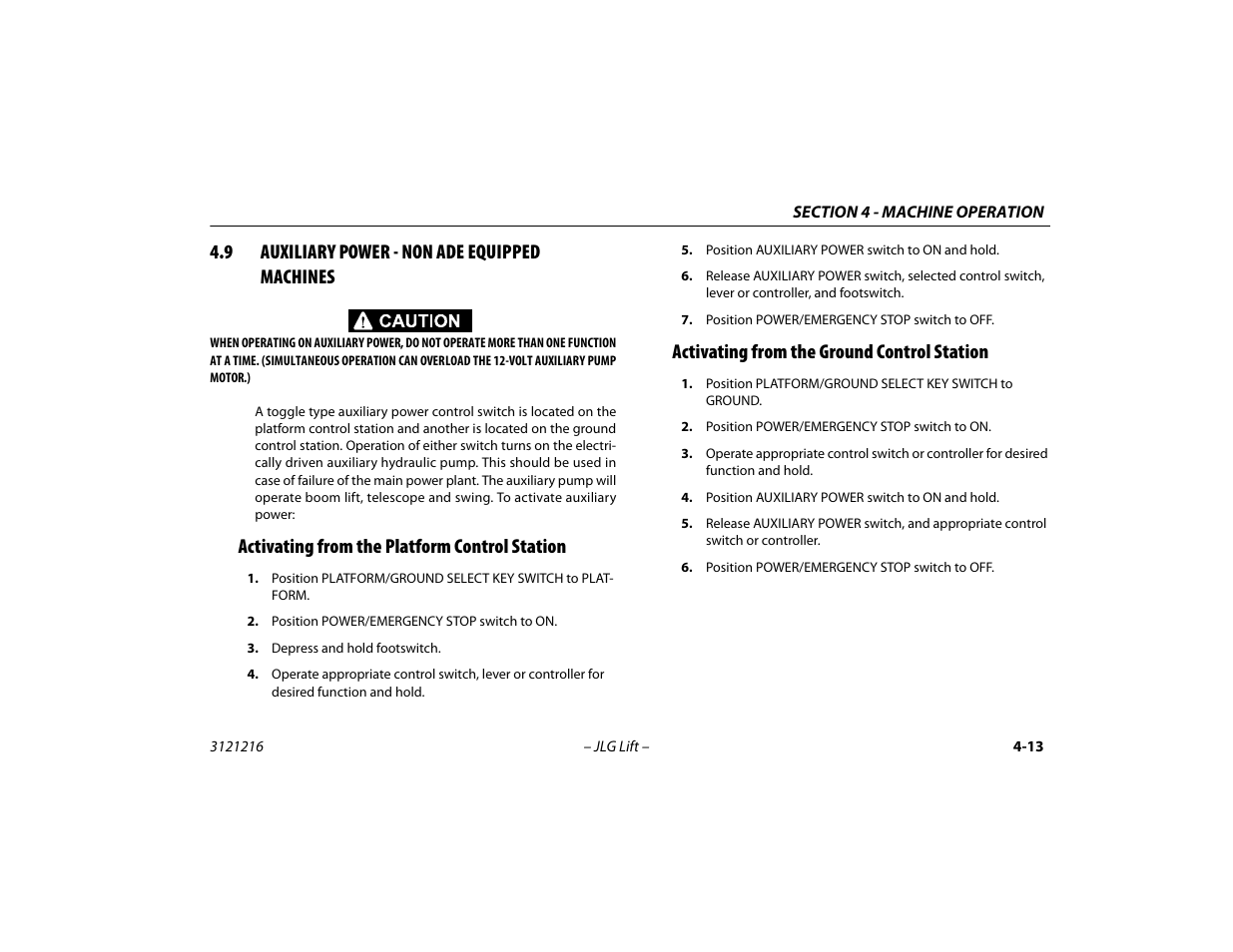 SECTION 4 - MACHINE OPERATION

4.9 AUXILIARY POWER - NON ADE EQUIPPED MACHINES

CAUTION

WHEN OPERATING ON AUXILIARY POWER, DO NOT OPERATE MORE THAN ONE FUNCTION AT A TIME. (SIMULTANEOUS OPERATION CAN OVERLOAD THE 12-VOLT AUXILIARY PUMP MOTOR.)

A toggle type auxiliary power control switch is located on the platform control station and another is located on the ground control station. Operation of either switch turns on the electrically driven auxiliary hydraulic pump. This should be used in case of failure of the main power plant. The auxiliary pump will operate boom lift, telescope and swing. To activate auxiliary power:

Activating from the Platform Control Station

1. Position PLATFORM/GROUND SELECT KEY SWITCH to PLATFORM.

2. Position POWER/EMERGENCY STOP switch to ON.

3. Depress and hold footswitch.

4. Operate appropriate control switch, lever or controller for desired function and hold.

5. Position AUXILIARY POWER switch to ON and hold.

6. Release AUXILIARY POWER switch, selected control switch, lever or controller, and footswitch.

7. Position POWER/EMERGENCY STOP switch to OFF.

Activating from the Ground Control Station

1. Position PLATFORM/GROUND SELECT KEY SWITCH to GROUND.

2. Position POWER/EMERGENCY STOP switch to ON.

3. Operate appropriate control switch or controller for desired function and hold.

4. Position AUXILIARY POWER switch to ON and hold.

5. Release AUXILIARY POWER switch, and appropriate control switch or controller.

6. Position POWER/EMERGENCY STOP switch to OFF.

3121216 – JLG Lift – 4-13